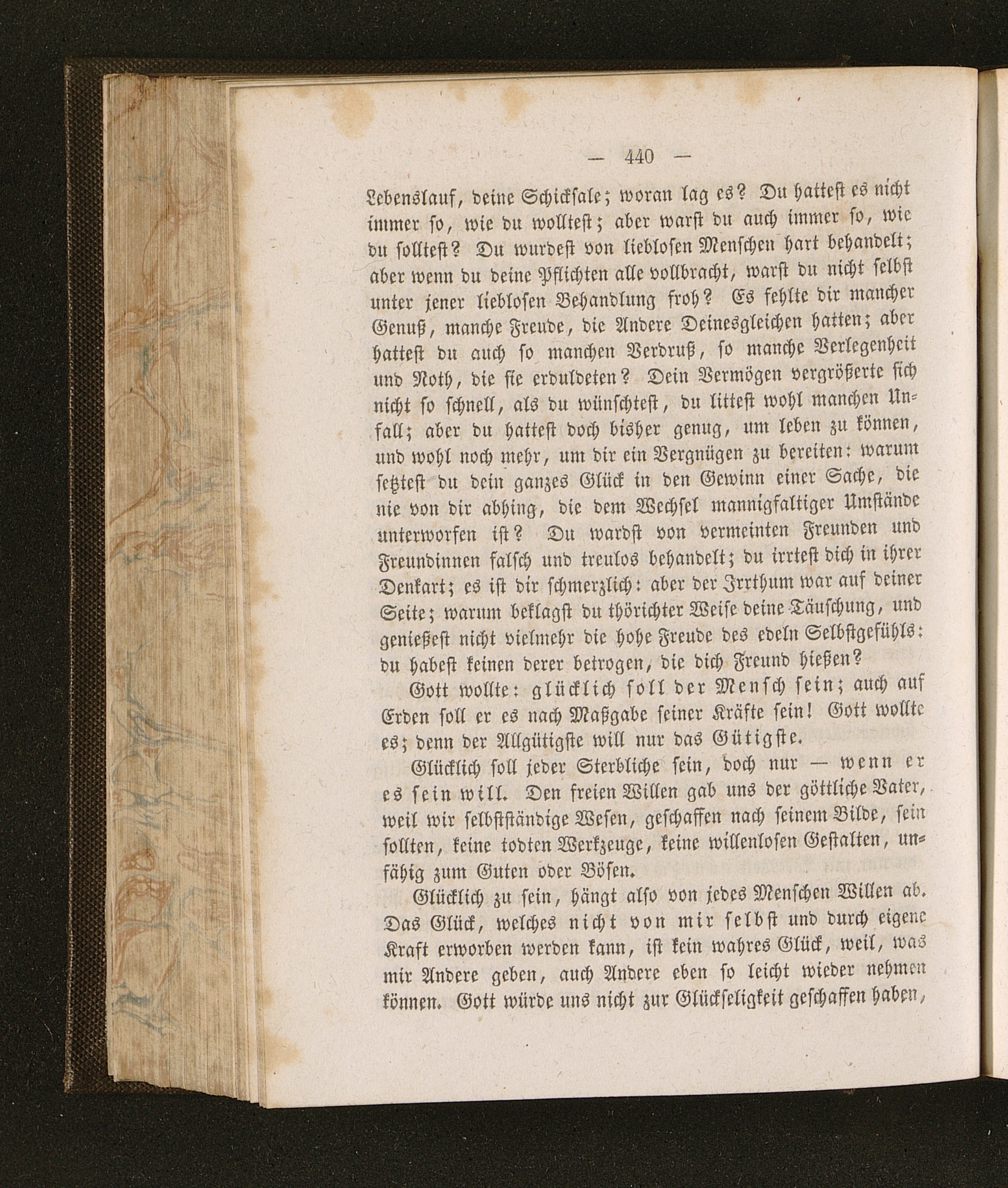 — 440 —

Lebenslauf, deine Schicksale; woran lag es? Du hattest es nicht immer so, wie du wolltest; aber warst du auch immer so, wie du solltest? Du wurdest von lieblosen Menschen hart behandelt; aber wenn du deine Pflichten alle vollbracht, warst du nicht selbst unter jener lieblosen Behandlung froh? Es fehlte dir mancher Genuß, manche Freude, die Andere Deinesgleichen hatten; aber hattest du auch so manchen Verdruß, so manche Verlegenheit und Noth, die sie erduldeten? Dein Vermögen vergrößerte sich nicht so schnell, als du wünschtest, du littest wohl manchen Unfall; aber du hattest doch bisher genug, um leben zu können, und wohl noch mehr, um dir ein Vergnügen zu bereiten: warum setztest du dein ganzes Glück in den Gewinn einer Sache, die nie von dir abhing, die dem Wechsel mannigfaltiger Umstände unterworfen ist? Du wardst von vermeinten Freunden und Freundinnen falsch und treulos behandelt; du irrtest dich in ihrer Denkart; es ist dir schmerzlich: aber der Irrthum war auf deiner Seite; warum beklagst du thörichter Weise deine Täuschung, und genießest nicht vielmehr die hohe Freude des edeln Selbstgefühls: du habest keinen derer betrogen, die dich Freund hießen?

Gott wollte: glücklich soll der Mensch sein; auch auf Erden soll er es nach Maßgabe seiner Kräfte sein! Gott wollte es; denn der Allgütigste will nur das Gütigste.

Glücklich soll jeder Sterbliche sein, doch nur — wenn er es sein will. Den freien Willen gab uns der göttliche Vater, weil wir selbstständige Wesen, geschaffen nach seinem Bilde, sein sollten, keine todten Werkzeuge, keine willenlosen Gestalten, unfähig zum Guten oder Bösen.

Glücklich zu sein, hängt also von jedes Menschen Willen ab. Das Glück, welches nicht von mir selbst und durch eigene Kraft erworben werden kann, ist kein wahres Glück, weil, was mir Andere geben, auch Andere eben so leicht wieder nehmen können. Gott würde uns nicht zur Glückseligkeit geschaffen haben,